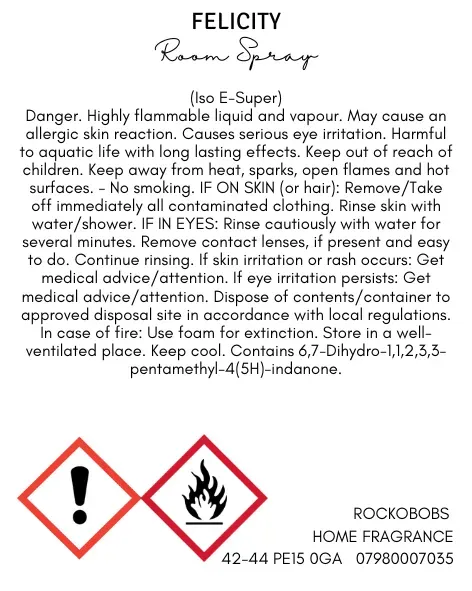 FELICITY
Room Spray

(Iso E-Super)
Danger. Highly flammable liquid and vapour. May cause an allergic skin reaction. Causes serious eye irritation. Harmful to aquatic life with long lasting effects. Keep out of reach of children. Keep away from heat, sparks, open flames and hot surfaces. - No smoking. IF ON SKIN (or hair): Remove/Take off immediately all contaminated clothing. Rinse skin with water/shower. IF IN EYES: Rinse cautiously with water for several minutes. Remove contact lenses, if present and easy to do. Continue rinsing. If skin irritation or rash occurs: Get medical advice/attention. If eye irritation persists: Get medical advice/attention. Dispose of contents/container to approved disposal site in accordance with local regulations. In case of fire: Use foam for extinction. Store in a well-ventilated place. Keep cool. Contains 6,7-Dihydro-1,1,2,3,3-pentamethyl-4(5H)-indanone.

ROCKOBOBS
HOME FRAGRANCE
42-44 PE15 0GA 07980007035